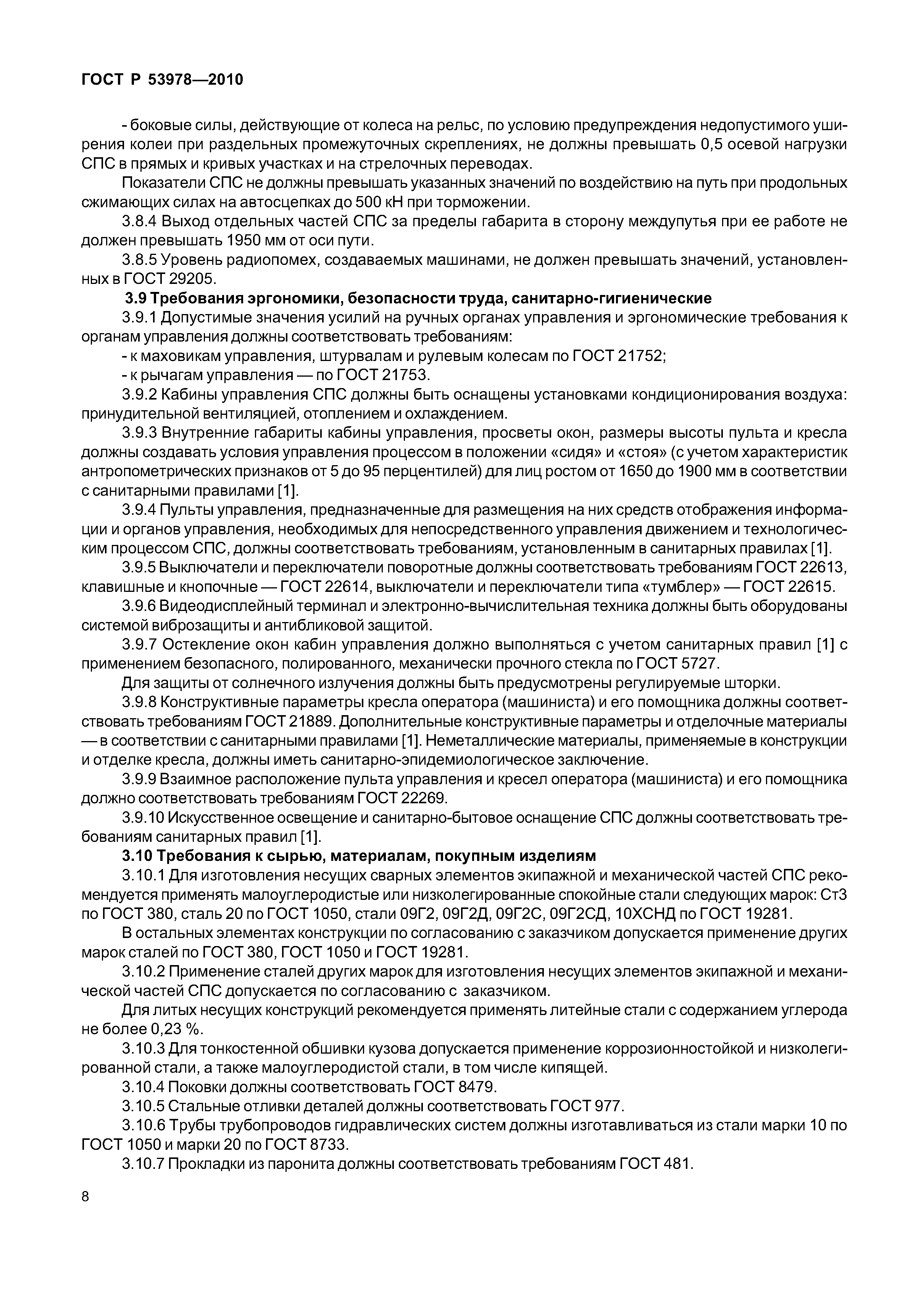 ГОСТ Р 53978—2010

- боковые силы, действующие от колеса на рельс, по условию предупреждения недопустимого уширения колеи при раздельных промежуточных скреплениях, не должны превышать 0,5 осевой нагрузки СПС в прямых и кривых участках и на стрелочных переводах.

Показатели СПС не должны превышать указанных значений по воздействию на путь при продольных сжимающих силах на автосцепках до 500 кН при торможении.

3.8.4 Выход отдельных частей СПС за пределы габарита в сторону междупутья при ее работе не должен превышать 1950 мм от оси пути.

3.8.5 Уровень радиопомех, создаваемых машинами, не должен превышать значений, установленных в ГОСТ 29205.

3.9 Требования эргономики, безопасности труда, санитарно-гигиенические

3.9.1 Допустимые значения усилий на ручных органах управления и эргономические требования к органам управления должны соответствовать требованиям:

- к маховикам управления, штурвалам и рулевым колесам по ГОСТ 21752;

- к рычагам управления — по ГОСТ 21753.

3.9.2 Кабины управления СПС должны быть оснащены установками кондиционирования воздуха: принудительной вентиляцией, отоплением и охлаждением.

3.9.3 Внутренние габариты кабины управления, просветы окон, размеры высоты пульта и кресла должны создавать условия управления процессом в положении «сидя» и «стоя» (с учетом характеристик антропометрических признаков от 5 до 95 перцентилей) для лиц ростом от 1650 до 1900 мм в соответствии с санитарными правилами [1].

3.9.4 Пульты управления, предназначенные для размещения на них средств отображения информации и органов управления, необходимых для непосредственного управления движением и технологическим процессом СПС, должны соответствовать требованиям, установленным в санитарных правилах [1].

3.9.5 Выключатели и переключатели поворотные должны соответствовать требованиям ГОСТ 22613, клавишные и кнопочные — ГОСТ 22614, выключатели и переключатели типа «тумблер» — ГОСТ 22615.

3.9.6 Видеодисплейный терминал и электронно-вычислительная техника должны быть оборудованы системой виброзащиты и антибликовой защитой.

3.9.7 Остекление окон кабин управления должно выполняться с учетом санитарных правил [1] с применением безопасного, полированного, механически прочного стекла по ГОСТ 5727.

Для защиты от солнечного излучения должны быть предусмотрены регулируемые шторки.

3.9.8 Конструктивные параметры кресла оператора (машиниста) и его помощника должны соответствовать требованиям ГОСТ 21889. Дополнительные конструктивные параметры и отделочные материалы — в соответствии с санитарными правилами [1]. Неметаллические материалы, применяемые в конструкции и отделке кресла, должны иметь санитарно-эпидемиологическое заключение.

3.9.9 Взаимное расположение пульта управления и кресел оператора (машиниста) и его помощника должно соответствовать требованиям ГОСТ 22269.

3.9.10 Искусственное освещение и санитарно-бытовое оснащение СПС должны соответствовать требованиям санитарных правил [1].

3.10 Требования к сырью, материалам, покупным изделиям

3.10.1 Для изготовления несущих сварных элементов экипажной и механической частей СПС рекомендуется применять малоуглеродистые или низколегированные спокойные стали следующих марок: Ст3 по ГОСТ 380, сталь 20 по ГОСТ 1050, стали 09Г2, 09Г2Д, 09Г2С, 09Г2СД, 10ХСНД по ГОСТ 19281.

В остальных элементах конструкции по согласованию с заказчиком допускается применение других марок сталей по ГОСТ 380, ГОСТ 1050 и ГОСТ 19281.

3.10.2 Применение сталей других марок для изготовления несущих элементов экипажной и механической частей СПС допускается по согласованию с заказчиком.

Для литых несущих конструкций рекомендуется применять литейные стали с содержанием углерода не более 0,23 %.

3.10.3 Для тонкостенной обшивки кузова допускается применение коррозионностойкой и низколегированной стали, а также малоуглеродистой стали, в том числе кипящей.

3.10.4 Поковки должны соответствовать ГОСТ 8479.

3.10.5 Стальные отливки деталей должны соответствовать ГОСТ 977.

3.10.6 Трубы трубопроводов гидравлических систем должны изготавливаться из стали марки 10 по ГОСТ 1050 и марки 20 по ГОСТ 8733.

3.10.7 Прокладки из паронита должны соответствовать требованиям ГОСТ 481.

8